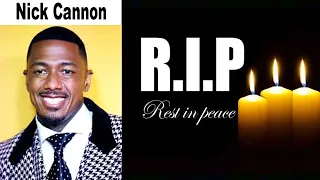 Nick Cannon

R.I.P

Rest in peace